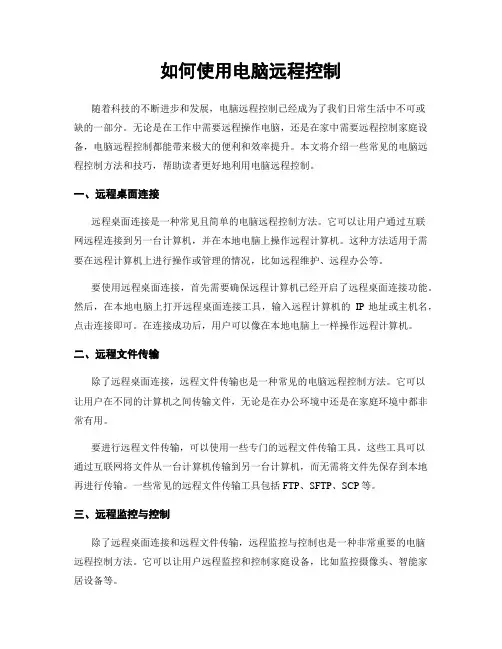 如何使用电脑远程控制

随着科技的不断进步和发展，电脑远程控制已经成为了我们日常生活中不可或缺的一部分。无论是在工作中需要远程操作电脑，还是在家中需要远程控制家庭设备，电脑远程控制都能带来极大的便利和效率提升。本文将介绍一些常见的电脑远程控制方法和技巧，帮助读者更好地利用电脑远程控制。

一、远程桌面连接

远程桌面连接是一种常见且简单的电脑远程控制方法。它可以让用户通过互联网远程连接到另一台计算机，并在本地电脑上操作远程计算机。这种方法适用于需要在远程计算机上进行操作或管理的情况，比如远程维护、远程办公等。

要使用远程桌面连接，首先需要确保远程计算机已经开启了远程桌面连接功能。然后，在本地电脑上打开远程桌面连接工具，输入远程计算机的 IP 地址或主机名，点击连接即可。在连接成功后，用户可以像在本地电脑上一样操作远程计算机。

二、远程文件传输

除了远程桌面连接，远程文件传输也是一种常见的电脑远程控制方法。它可以让用户在不同的计算机之间传输文件，无论是在办公环境中还是在家庭环境中都非常有用。

要进行远程文件传输，可以使用一些专门的远程文件传输工具。这些工具可以通过互联网将文件从一台计算机传输到另一台计算机，而无需将文件先保存到本地再进行传输。一些常见的远程文件传输工具包括 FTP、SFTP、SCP 等。

三、远程监控与控制

除了远程桌面连接和远程文件传输，远程监控与控制也是一种非常重要的电脑远程控制方法。它可以让用户远程监控和控制家庭设备，比如监控摄像头、智能家居设备等。